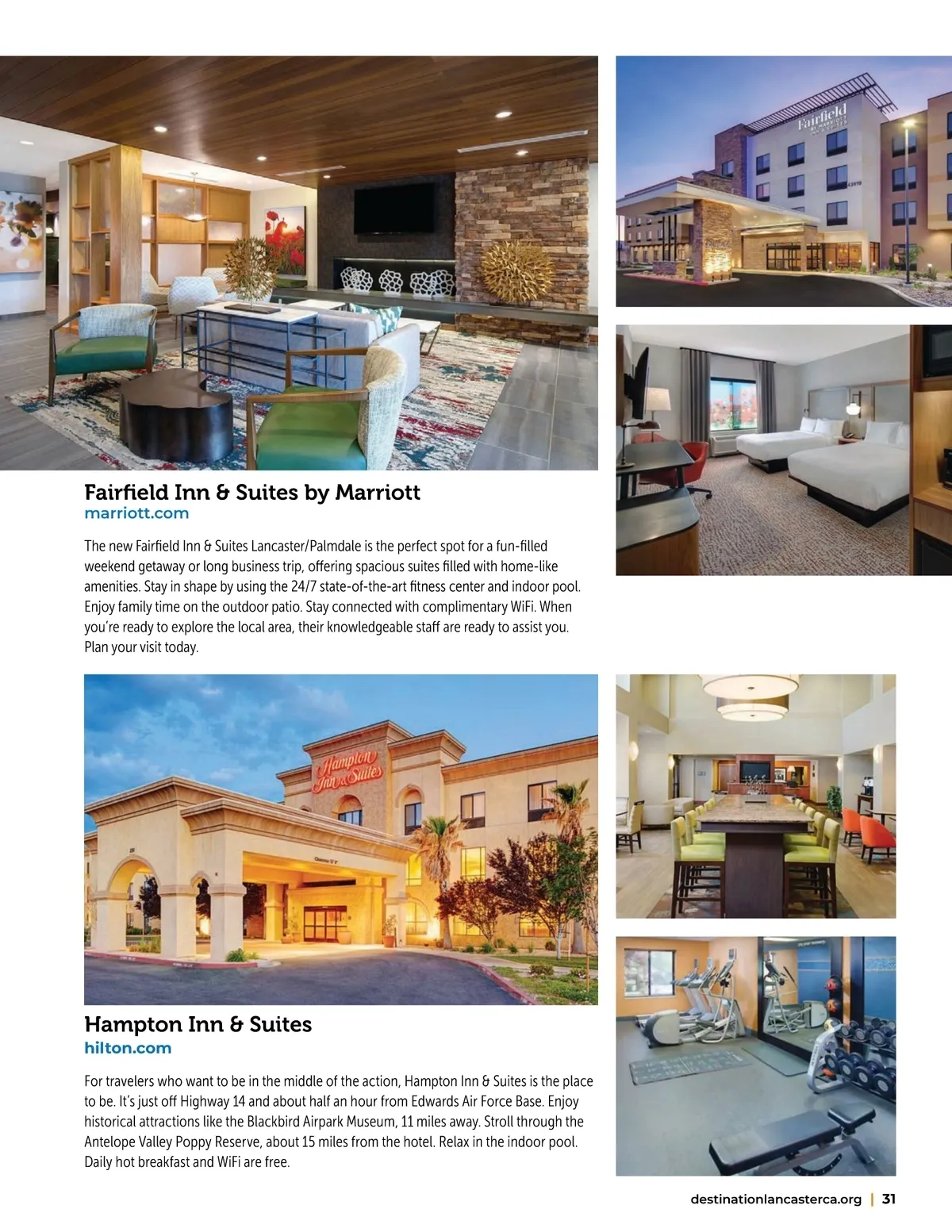 Fairfield Inn & Suites by Marriott
marriott.com

The new Fairfield Inn & Suites Lancaster/Palmdale is the perfect spot for a fun-filled weekend getaway or long business trip, offering spacious suites filled with home-like amenities. Stay in shape by using the 24/7 state-of-the-art fitness center and indoor pool. Enjoy family time on the outdoor patio. Stay connected with complimentary WiFi. When you're ready to explore the local area, their knowledgeable staff are ready to assist you. Plan your visit today.

Hampton Inn & Suites
hilton.com

For travelers who want to be in the middle of the action, Hampton Inn & Suites is the place to be. It's just off Highway 14 and about half an hour from Edwards Air Force Base. Enjoy historical attractions like the Blackbird Airpark Museum, 11 miles away. Stroll through the Antelope Valley Poppy Reserve, about 15 miles from the hotel. Relax in the indoor pool. Daily hot breakfast and WiFi are free.

destinationlancasterca.org | 31